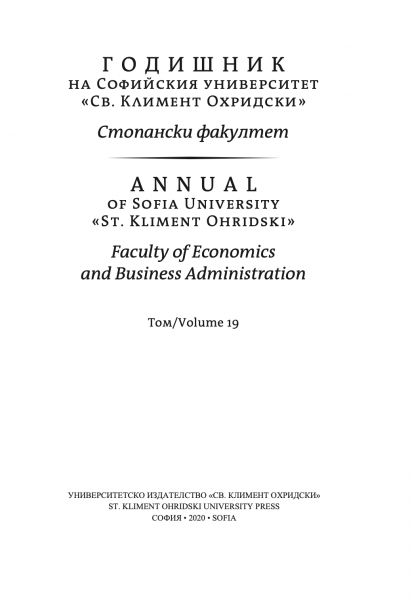 ГОДИШНИК
НА СОФИЙСКИЯ УНИВЕРСИТЕТ
«СВ. КЛИМЕНТ ОХРИДСКИ»

Стопански факултет

ANNUAL
OF SOFIA UNIVERSITY
«ST. KLIMENT OHRIDSKI»

Faculty of Economics and Business Administration

Том/Volume 19

УНИВЕРСИТЕТСКО ИЗДАТЕЛСТВО «СВ. КЛИМЕНТ ОХРИДСКИ»
ST. KLIMENT OHRIDSKI UNIVERSITY PRESS
СОФИЯ • 2020 • SOFIA